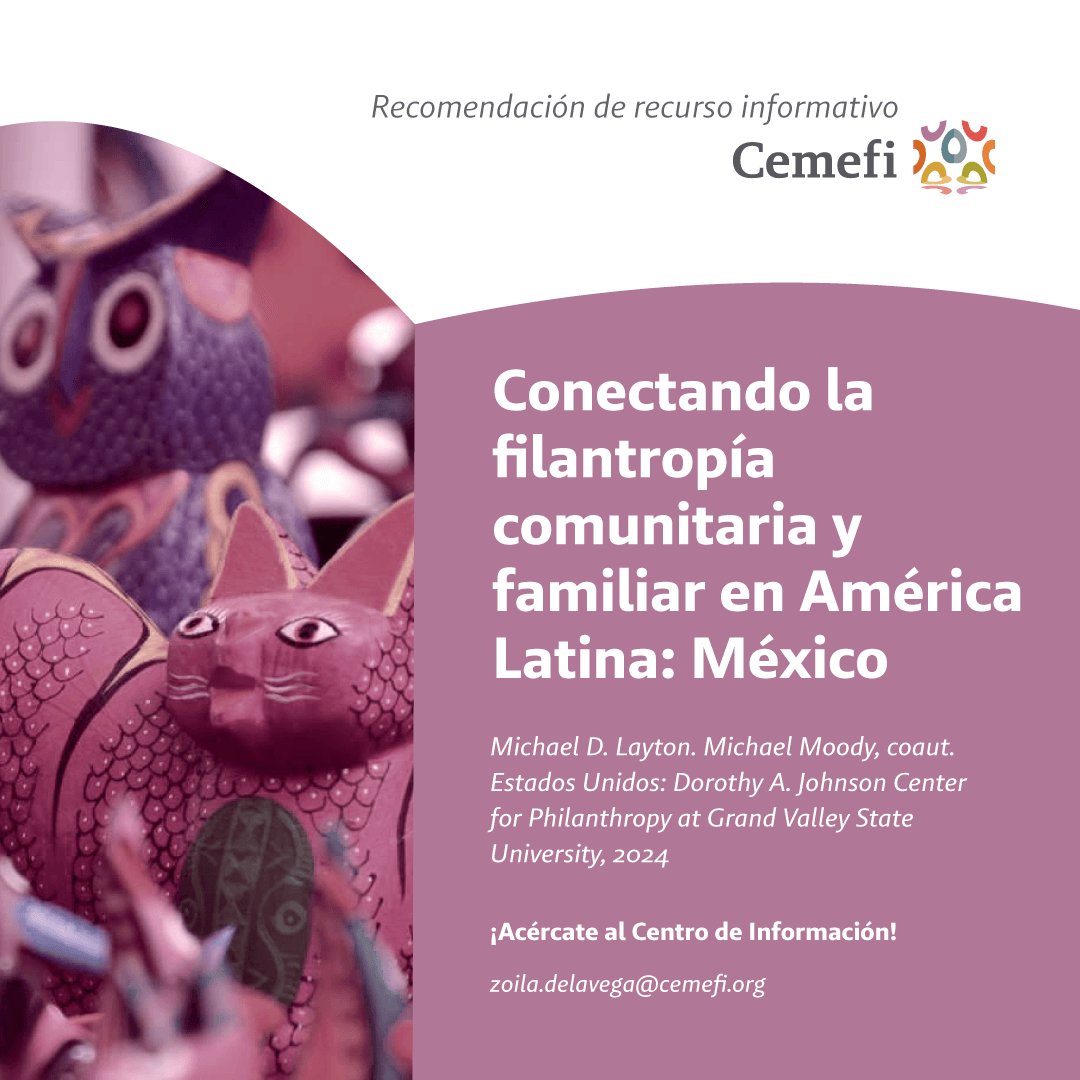 Recomendación de recurso informativo

Cemefi

Conectando la filantropía comunitaria y familiar en América Latina: México

Michael D. Layton. Michael Moody, coaut. Estados Unidos: Dorothy A. Johnson Center for Philanthropy at Grand Valley State University, 2024

¡Acércate al Centro de Información!

zoila.delavega@cemefi.org